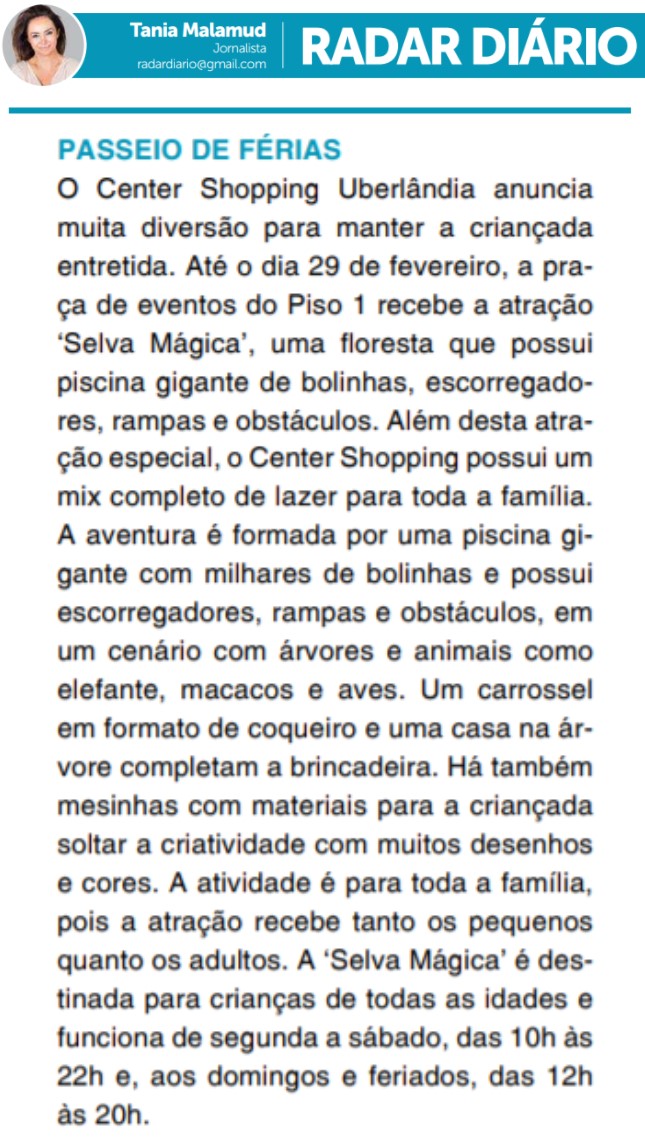 Tania Malamud
Jornalista
radardiario@gmail.com

RADAR DIÁRIO

PASSEIO DE FÉRIAS

O Center Shopping Uberlândia anuncia muita diversão para manter a criançada entretida. Até o dia 29 de fevereiro, a praça de eventos do Piso 1 recebe a atração 'Selva Mágica', uma floresta que possui piscina gigante de bolinhas, escorregadores, rampas e obstáculos. Além desta atração especial, o Center Shopping possui um mix completo de lazer para toda a família. A aventura é formada por uma piscina gigante com milhares de bolinhas e possui escorregadores, rampas e obstáculos, em um cenário com árvores e animais como elefante, macacos e aves. Um carrossel em formato de coqueiro e uma casa na árvore completam a brincadeira. Há também mesinhas com materiais para a criançada soltar a criatividade com muitos desenhos e cores. A atividade é para toda a família, pois a atração recebe tanto os pequenos quanto os adultos. A 'Selva Mágica' é destinada para crianças de todas as idades e funciona de segunda a sábado, das 10h às 22h e, aos domingos e feriados, das 12h às 20h.